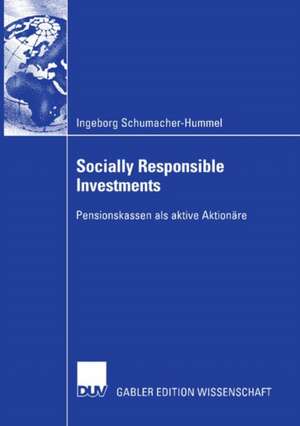 Ingeborg Schumacher-Hummel

Socially Responsible Investments

Pensionskassen als aktive Aktionäre

DUV GABLER EDITION WISSENSCHAFT